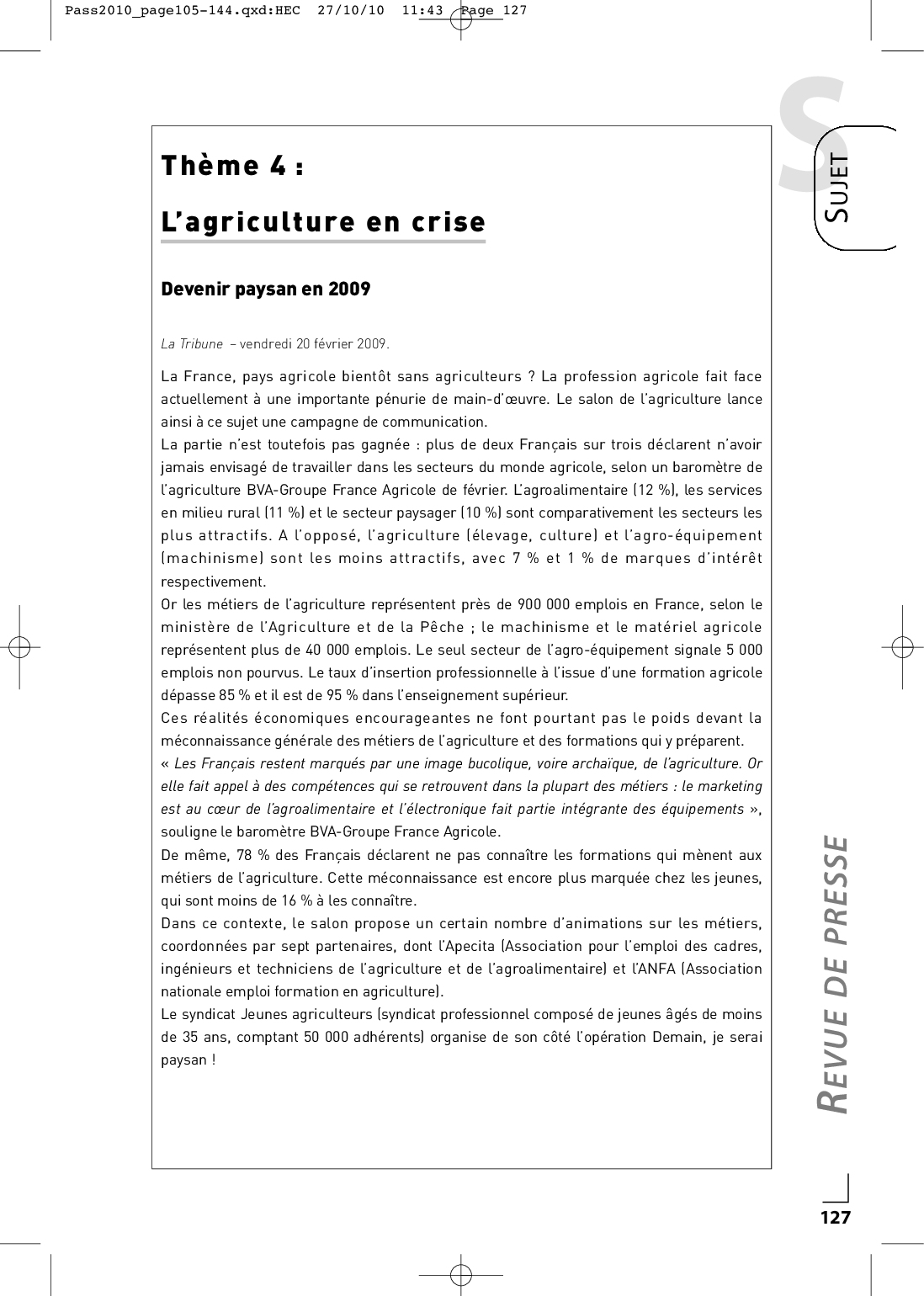 Pass2010_page105-144.qxd:HEC 27/10/10 11:43 Page 127

S

SUJET

Thème 4 :

L'agriculture en crise

Devenir paysan en 2009

La Tribune – vendredi 20 février 2009.

La France, pays agricole bientôt sans agriculteurs ? La profession agricole fait face actuellement à une importante pénurie de main-d'œuvre. Le salon de l'agriculture lance ainsi à ce sujet une campagne de communication.
La partie n'est toutefois pas gagnée : plus de deux Français sur trois déclarent n'avoir jamais envisagé de travailler dans les secteurs du monde agricole, selon un baromètre de l'agriculture BVA-Groupe France Agricole de février. L'agroalimentaire (12 %), les services en milieu rural (11 %) et le secteur paysager (10 %) sont comparativement les secteurs les plus attractifs. A l'opposé, l'agriculture (élevage, culture) et l'agro-équipement (machinisme) sont les moins attractifs, avec 7 % et 1 % de marques d'intérêt respectivement.
Or les métiers de l'agriculture représentent près de 900 000 emplois en France, selon le ministère de l'Agriculture et de la Pêche ; le machinisme et le matériel agricole représentent plus de 40 000 emplois. Le seul secteur de l'agro-équipement signale 5 000 emplois non pourvus. Le taux d'insertion professionnelle à l'issue d'une formation agricole dépasse 85 % et il est de 95 % dans l'enseignement supérieur.
Ces réalités économiques encourageantes ne font pourtant pas le poids devant la méconnaissance générale des métiers de l'agriculture et des formations qui y préparent.
« Les Français restent marqués par une image bucolique, voire archaïque, de l'agriculture. Or elle fait appel à des compétences qui se retrouvent dans la plupart des métiers : le marketing est au cœur de l'agroalimentaire et l'électronique fait partie intégrante des équipements », souligne le baromètre BVA-Groupe France Agricole.
De même, 78 % des Français déclarent ne pas connaître les formations qui mènent aux métiers de l'agriculture. Cette méconnaissance est encore plus marquée chez les jeunes, qui sont moins de 16 % à les connaître.
Dans ce contexte, le salon propose un certain nombre d'animations sur les métiers, coordonnées par sept partenaires, dont l'Apecita (Association pour l'emploi des cadres, ingénieurs et techniciens de l'agriculture et de l'agroalimentaire) et l'ANFA (Association nationale emploi formation en agriculture).
Le syndicat Jeunes agriculteurs (syndicat professionnel composé de jeunes âgés de moins de 35 ans, comptant 50 000 adhérents) organise de son côté l'opération Demain, je serai paysan !

REVUE DE PRESSE

127